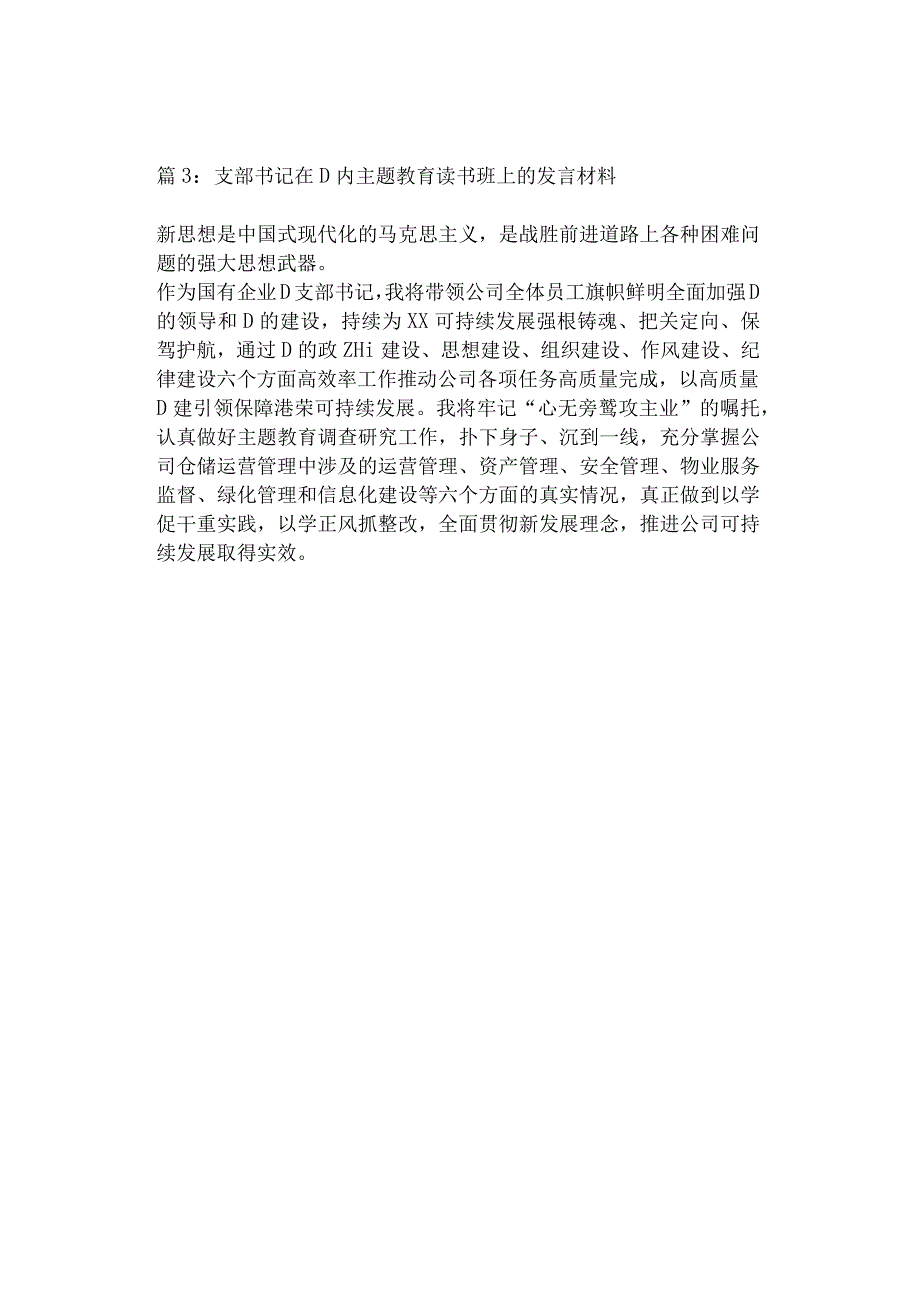 篇 3：支部书记在 D 内主题教育读书班上的发言材料

新思想是中国式现代化的马克思主义，是战胜前进道路上各种困难问题的强大思想武器。

作为国有企业 D 支部书记，我将带领公司全体员工旗帜鲜明全面加强 D 的领导和 D 的建设，持续为 XX 可持续发展强根铸魂、把关定向、保驾护航，通过 D 的政 ZHi 建设、思想建设、组织建设、作风建设、纪律建设六个方面高效率工作推动公司各项任务高质量完成，以高质量 D 建引领保障港荣可持续发展。我将牢记“心无旁骛攻主业”的嘱托，认真做好主题教育调查研究工作，扑下身子、沉到一线，充分掌握公司仓储运营管理中涉及的运营管理、资产管理、安全管理、物业服务监督、绿化管理和信息化建设等六个方面的真实情况，真正做到以学促干重实践，以学正风抓整改，全面贯彻新发展理念，推进公司可持续发展取得实效。